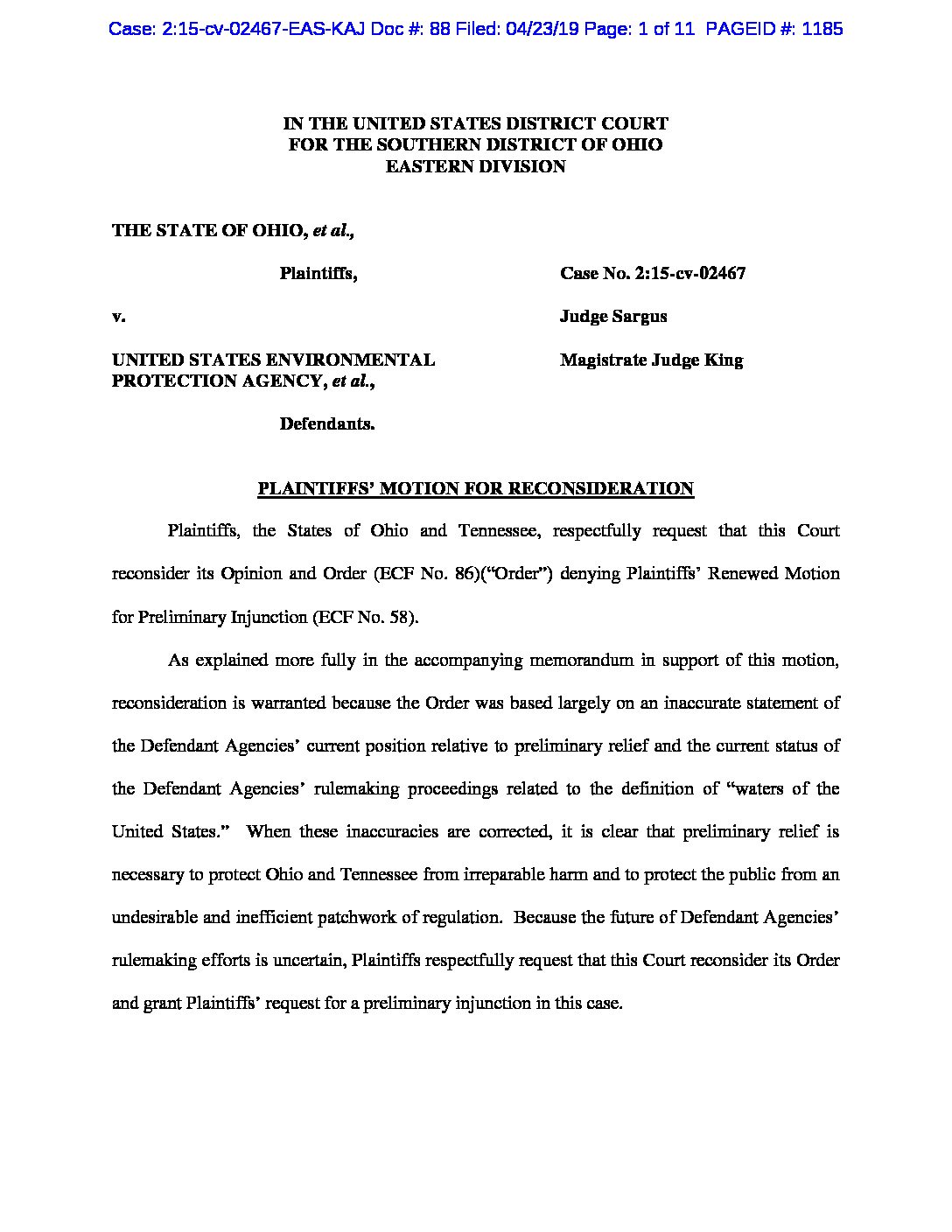 Case: 2:15-cv-02467-EAS-KAJ Doc #: 88 Filed: 04/23/19 Page: 1 of 11 PAGEID #: 1185

IN THE UNITED STATES DISTRICT COURT
FOR THE SOUTHERN DISTRICT OF OHIO
EASTERN DIVISION

THE STATE OF OHIO, et al.,

Plaintiffs,

v.

UNITED STATES ENVIRONMENTAL PROTECTION AGENCY, et al.,

Defendants.

Case No. 2:15-cv-02467

Judge Sargus

Magistrate Judge King

PLAINTIFFS' MOTION FOR RECONSIDERATION

Plaintiffs, the States of Ohio and Tennessee, respectfully request that this Court reconsider its Opinion and Order (ECF No. 86)("Order") denying Plaintiffs' Renewed Motion for Preliminary Injunction (ECF No. 58).

As explained more fully in the accompanying memorandum in support of this motion, reconsideration is warranted because the Order was based largely on an inaccurate statement of the Defendant Agencies' current position relative to preliminary relief and the current status of the Defendant Agencies' rulemaking proceedings related to the definition of "waters of the United States." When these inaccuracies are corrected, it is clear that preliminary relief is necessary to protect Ohio and Tennessee from irreparable harm and to protect the public from an undesirable and inefficient patchwork of regulation. Because the future of Defendant Agencies' rulemaking efforts is uncertain, Plaintiffs respectfully request that this Court reconsider its Order and grant Plaintiffs' request for a preliminary injunction in this case.